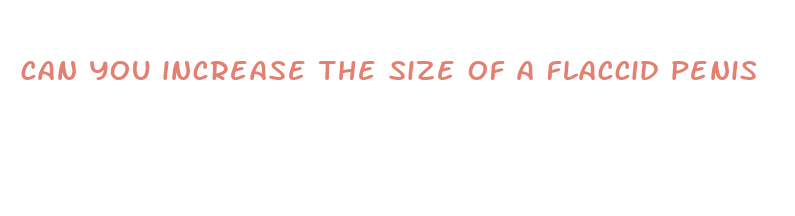 CAN YOU INCREASE THE SIZE OF A FLACCID PENIS